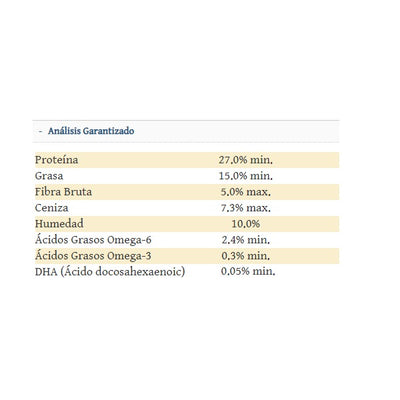 - Análisis Garantizado

| | |
|---|---|
| Proteína | 27.0% min. |
| Grasa | 15.0% min. |
| Fibra Bruta | 5.0% max. |
| Ceniza | 7.3% max. |
| Humedad | 10.0% |
| Ácidos Grasos Omega-6 | 2.4% min. |
| Ácidos Grasos Omega-3 | 0.3% min. |
| DHA (Ácido docosahexaenoic) | 0.05% min. |